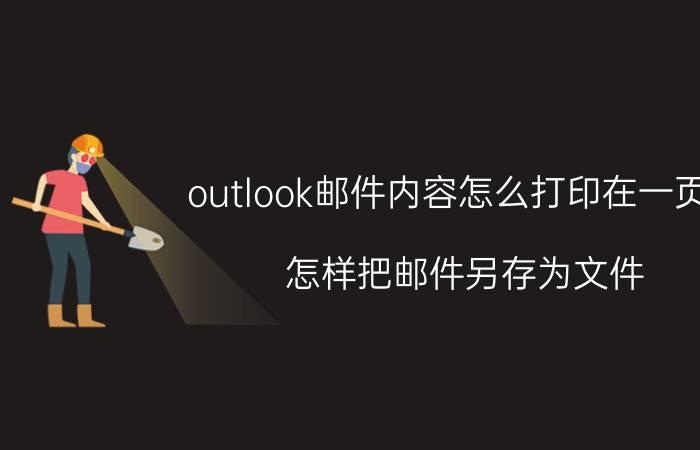 outlook邮件内容怎么打印在一页

怎样把邮件另存为文件